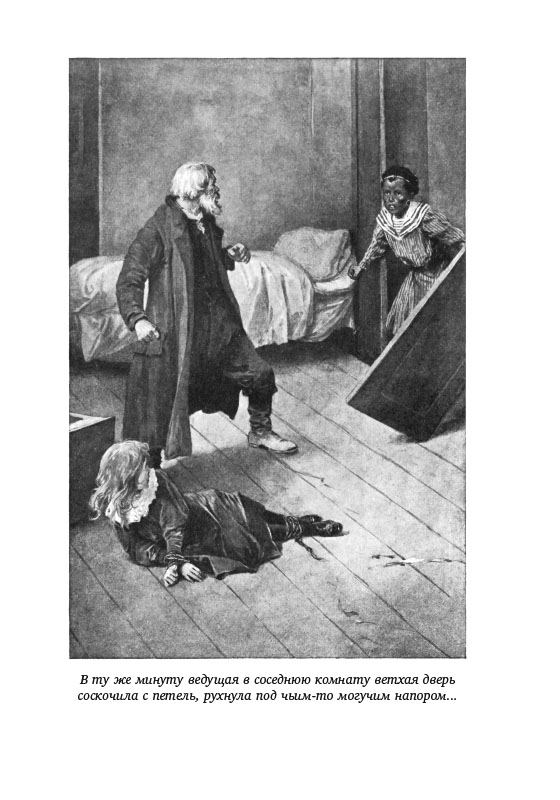 В ту же минуту ведущая в соседнюю комнату ветхая дверь соскочила с петель, рухнула под чьим-то могучим напором...